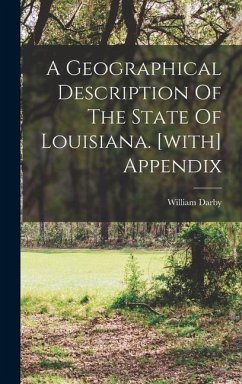 A Geographical Description Of The State Of Louisiana. [with] Appendix

William Darby